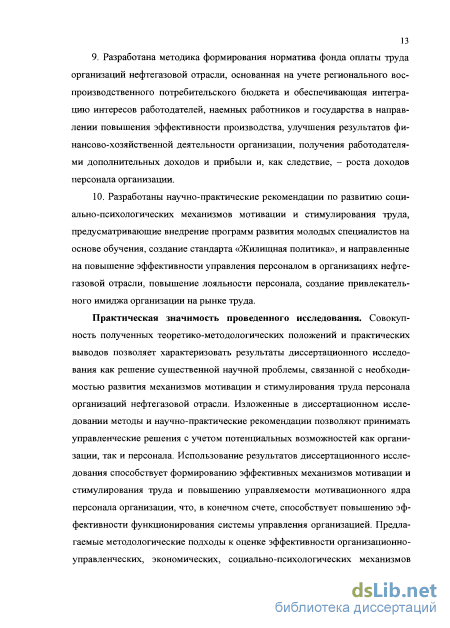 13

9. Разработана методика формирования норматива фонда оплаты труда организаций нефтегазовой отрасли, основанная на учете регионального воспроизводственного потребительского бюджета и обеспечивающая интеграцию интересов работодателей, наемных работников и государства в направлении повышения эффективности производства, улучшения результатов финансово-хозяйственной деятельности организации, получения работодателями дополнительных доходов и прибыли и, как следствие, – роста доходов персонала организации.

10. Разработаны научно-практические рекомендации по развитию социально-психологических механизмов мотивации и стимулирования труда, предусматривающие внедрение программ развития молодых специалистов на основе обучения, создание стандарта «Жилищная политика», и направленные на повышение эффективности управления персоналом в организациях нефтегазовой отрасли, повышение лояльности персонала, создание привлекательного имиджа организации на рынке труда.

Практическая значимость проведенного исследования. Совокупность полученных теоретико-методологических положений и практических выводов позволяет характеризовать результаты диссертационного исследования как решение существенной научной проблемы, связанной с необходимостью развития механизмов мотивации и стимулирования труда персонала организаций нефтегазовой отрасли. Изложенные в диссертационном исследовании методы и научно-практические рекомендации позволяют принимать управленческие решения с учетом потенциальных возможностей как организации, так и персонала. Использование результатов диссертационного исследования способствует формированию эффективных механизмов мотивации и стимулирования труда и повышению управляемости мотивационного ядра персонала организации, что, в конечном счете, способствует повышению эффективности функционирования системы управления организацией. Предлагаемые методологические подходы к оценке эффективности организационно-управленческих, экономических, социально-психологических механизмов

dsLib.net
библиотека диссертаций